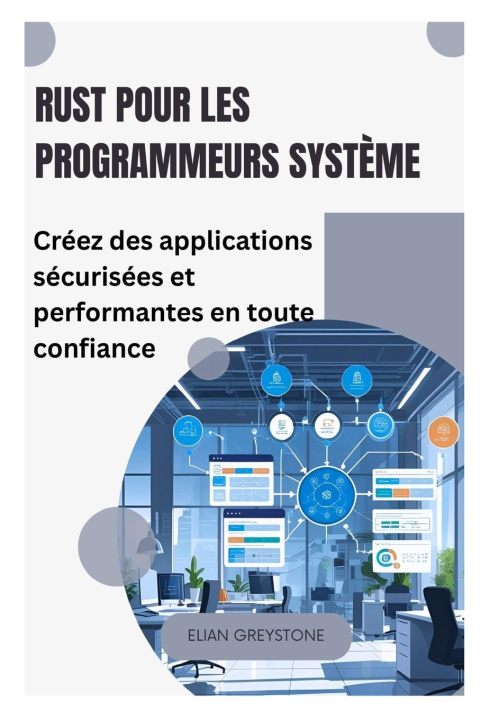 RUST POUR LES PROGRAMMEURS SYSTÈME

Créez des applications sécurisées et performantes en toute confiance

ELIAN GREYSTONE